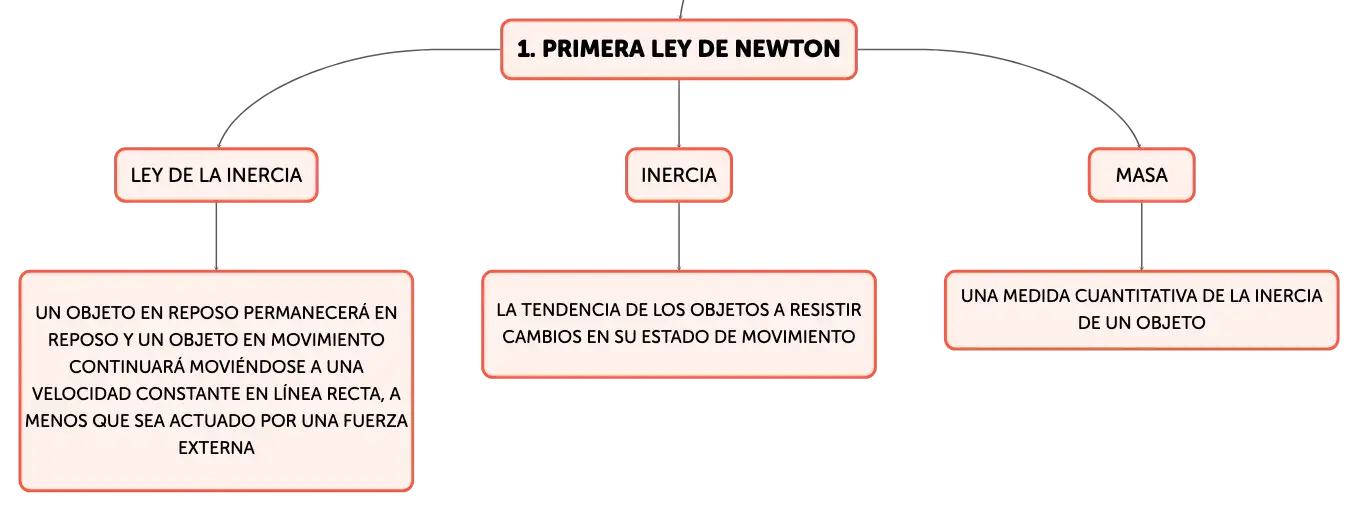 1. PRIMERA LEY DE NEWTON

LEY DE LA INERCIA

UN OBJETO EN REPOSO PERMANECERÁ EN REPOSO Y UN OBJETO EN MOVIMIENTO CONTINUARÁ MOVIÉNDOSE A UNA VELOCIDAD CONSTANTE EN LÍNEA RECTA, A MENOS QUE SEA ACTUADO POR UNA FUERZA EXTERNA

INERCIA

LA TENDENCIA DE LOS OBJETOS A RESISTIR CAMBIOS EN SU ESTADO DE MOVIMIENTO

MASA

UNA MEDIDA CUANTITATIVA DE LA INERCIA DE UN OBJETO